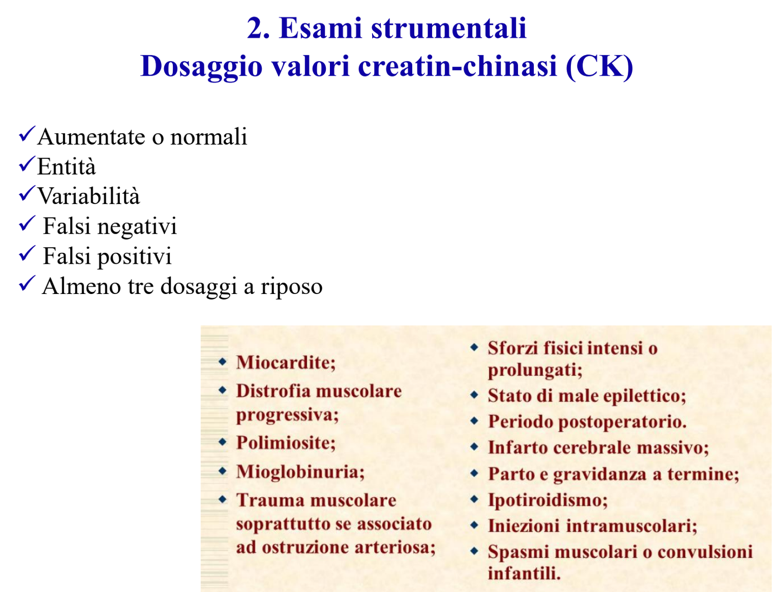 2. Esami strumentali
Dosaggio valori creatin-chinasi (CK)

✓Aumentate o normali
✓Entità
✓Variabilità
✓ Falsi negativi
✓ Falsi positivi
✓ Almeno tre dosaggi a riposo

• Miocardite;
• Distrofia muscolare progressiva;
• Polimiosite;
• Mioglobinuria;
• Trauma muscolare soprattutto se associato ad ostruzione arteriosa;

• Sforzi fisici intensi o prolungati;
• Stato di male epilettico;
• Periodo postoperatorio.
• Infarto cerebrale massivo;
• Parto e gravidanza a termine;
• Ipotiroidismo;
• Iniezioni intramuscolari;
• Spasmi muscolari o convulsioni infantili.